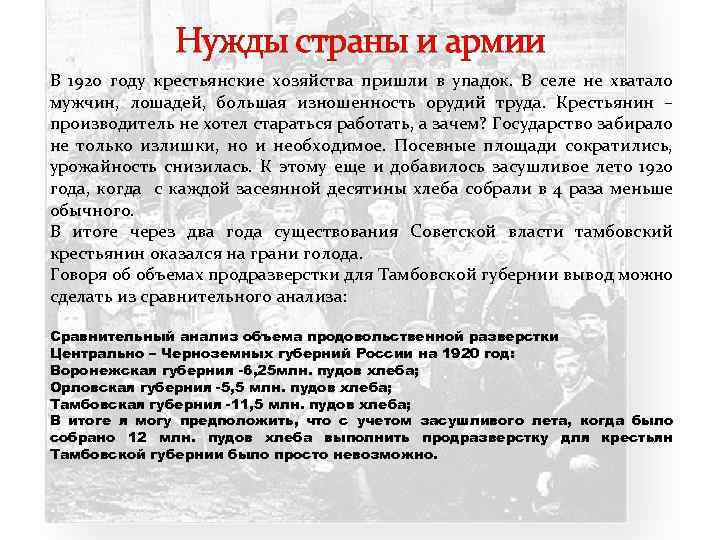 Нужды страны и армии

В 1920 году крестьянские хозяйства пришли в упадок. В селе не хватало мужчин, лошадей, большая изношенность орудий труда. Крестьянин – производитель не хотел стараться работать, а зачем? Государство забирало не только излишки, но и необходимое. Посевные площади сократились, урожайность снизилась. К этому еще и добавилось засушливое лето 1920 года, когда с каждой засеянной десятины хлеба собрали в 4 раза меньше обычного.
В итоге через два года существования Советской власти тамбовский крестьянин оказался на грани голода.
Говоря об объемах продразверстки для Тамбовской губернии вывод можно сделать из сравнительного анализа:

Сравнительный анализ объема продовольственной разверстки Центрально – Черноземных губерний России на 1920 год:
Воронежская губерния -6,25млн. пудов хлеба;
Орловская губерния -5,5 млн. пудов хлеба;
Тамбовская губерния -11,5 млн. пудов хлеба;
В итоге я могу предположить, что с учетом засушливого лета, когда было собрано 12 млн. пудов хлеба выполнить продразверстку для крестьян Тамбовской губернии было просто невозможно.